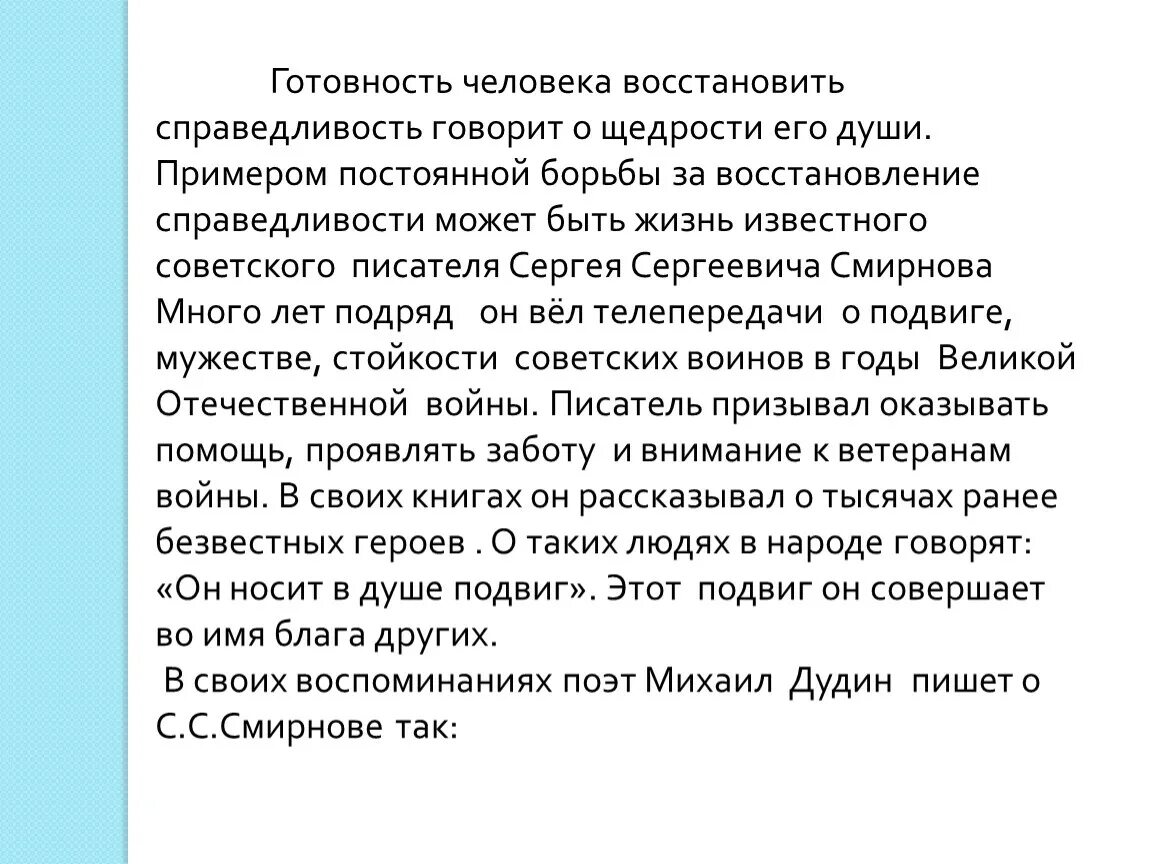 Готовность человека восстановить справедливость говорит о щедрости его души. Примером постоянной борьбы за восстановление справедливости может быть жизнь известного советского писателя Сергея Сергеевича Смирнова Много лет подряд он вёл телепередачи о подвиге, мужестве, стойкости советских воинов в годы Великой Отечественной войны. Писатель призывал оказывать помощь, проявлять заботу и внимание к ветеранам войны. В своих книгах он рассказывал о тысячах ранее безвестных героев . О таких людях в народе говорят: «Он носит в душе подвиг». Этот подвиг он совершает во имя блага других.

В своих воспоминаниях поэт Михаил Дудин пишет о С.С.Смирнове так: